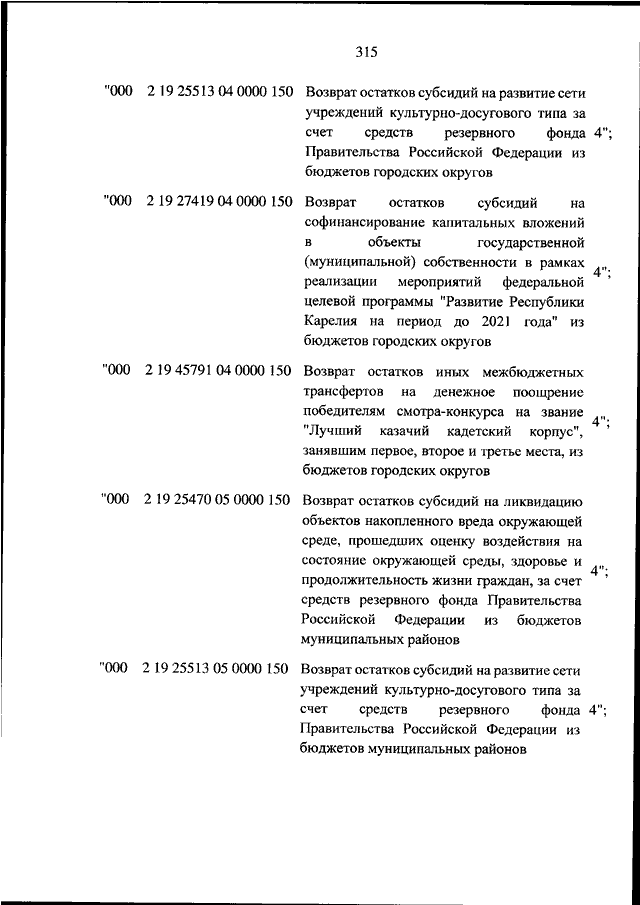 315

| "000 | 2 19 25513 04 0000 150 | Возврат остатков субсидий на развитие сети учреждений культурно-досугового типа за счет средств резервного фонда Правительства Российской Федерации из бюджетов городских округов | 4"; |
|---|---|---|---|
| "000 | 2 19 27419 04 0000 150 | Возврат остатков субсидий на софинансирование капитальных вложений в объекты государственной (муниципальной) собственности в рамках реализации мероприятий федеральной целевой программы "Развитие Республики Карелия на период до 2021 года" из бюджетов городских округов | 4"; |
| "000 | 2 19 45791 04 0000 150 | Возврат остатков иных межбюджетных трансфертов на денежное поощрение победителям смотра-конкурса на звание "Лучший казачий кадетский корпус", занявшим первое, второе и третье места, из бюджетов городских округов | 4"; |
| "000 | 2 19 25470 05 0000 150 | Возврат остатков субсидий на ликвидацию объектов накопленного вреда окружающей среде, прошедших оценку воздействия на состояние окружающей среды, здоровье и продолжительность жизни граждан, за счет средств резервного фонда Правительства Российской Федерации из бюджетов муниципальных районов | 4"; |
| "000 | 2 19 25513 05 0000 150 | Возврат остатков субсидий на развитие сети учреждений культурно-досугового типа за счет средств резервного фонда Правительства Российской Федерации из бюджетов муниципальных районов | 4"; |